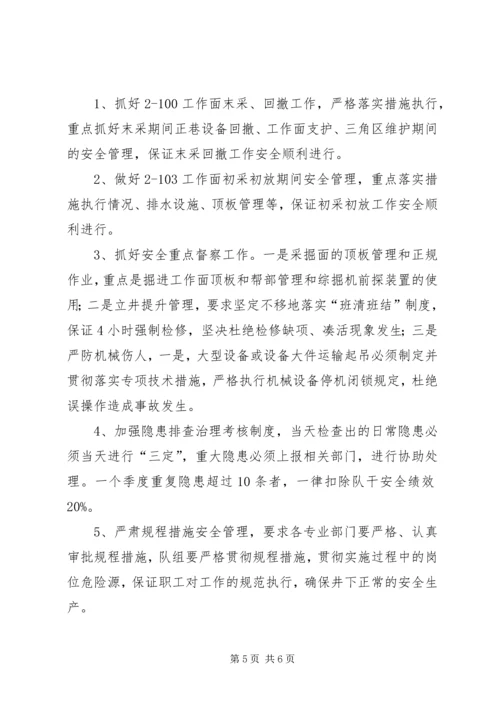 1、抓好 2-100 工作面末采、回撤工作，严格落实措施执行，重点抓好末采期间正巷设备回撤、工作面支护、三角区维护期间的安全管理，保证末采回撤工作安全顺利进行。

2、做好 2-103 工作面初采初放期间安全管理，重点落实措施执行情况、排水设施、顶板管理等，保证初采初放工作安全顺利进行。

3、抓好安全重点督察工作。一是采掘面的顶板管理和正规作业，重点是掘进工作面顶板和帮部管理和综掘机前探装置的使用；二是立井提升管理，要求坚定不移地落实“班清班结”制度，保证 4 小时强制检修，坚决杜绝检修缺项、凑活现象发生；三是严防机械伤人，一是，大型设备或设备大件运输起吊必须制定并贯彻落实专项技术措施，严格执行机械设备停机闭锁规定，杜绝误操作造成事故发生。

4、加强隐患排查治理考核制度，当天检查出的日常隐患必须当天进行“三定”，重大隐患必须上报相关部门，进行协助处理。一个季度重复隐患超过 10 条者，一律扣除队干安全绩效 20%。

5、严肃规程措施安全管理，要求各专业部门要严格、认真审批规程措施，队组要严格贯彻规程措施，贯彻实施过程中的岗位危险源，保证职工对工作的规范执行，确保井下正常的安全生产。

第 5 页 共 6 页